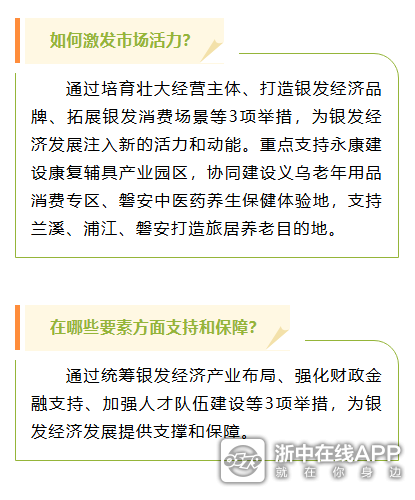 如何激发市场活力?

通过培育壮大经营主体、打造银发经济品牌、拓展银发消费场景等3项举措，为银发经济发展注入新的活力和动能。重点支持永康建设康复辅具产业园区，协同建设义乌老年用品消费专区、磐安中医药养生保健体验地，支持兰溪、浦江、磐安打造旅居养老目的地。

在哪些要素方面支持和保障?

通过统筹银发经济产业布局、强化财政金融支持、加强人才队伍建设等3项举措，为银发经济发展提供支撑和保障。

浙中在线APP
就在你身边